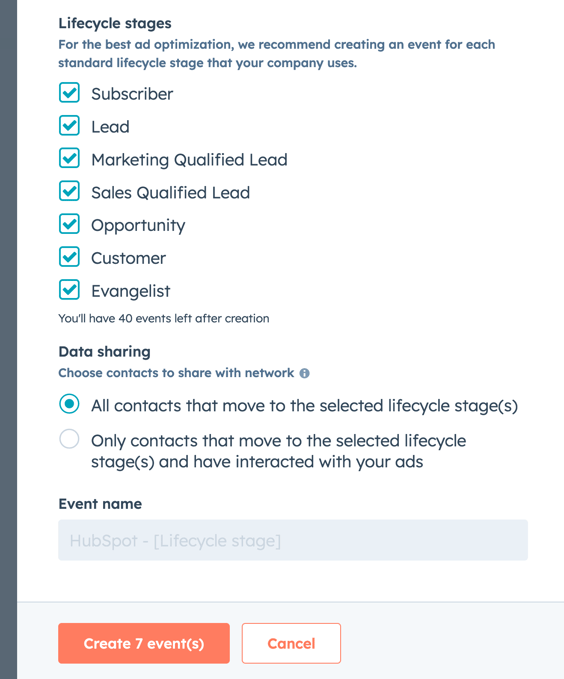 Lifecycle stages

For the best ad optimization, we recommend creating an event for each standard lifecycle stage that your company uses.

Subscriber

Lead

Marketing Qualified Lead

Sales Qualified Lead

Opportunity

Customer

Evangelist

You'll have 40 events left after creation

Data sharing

Choose contacts to share with network

All contacts that move to the selected lifecycle stage(s)

Only contacts that move to the selected lifecycle stage(s) and have interacted with your ads

Event name

HubSpot - [Lifecycle stage]

Create 7 event(s)

Cancel